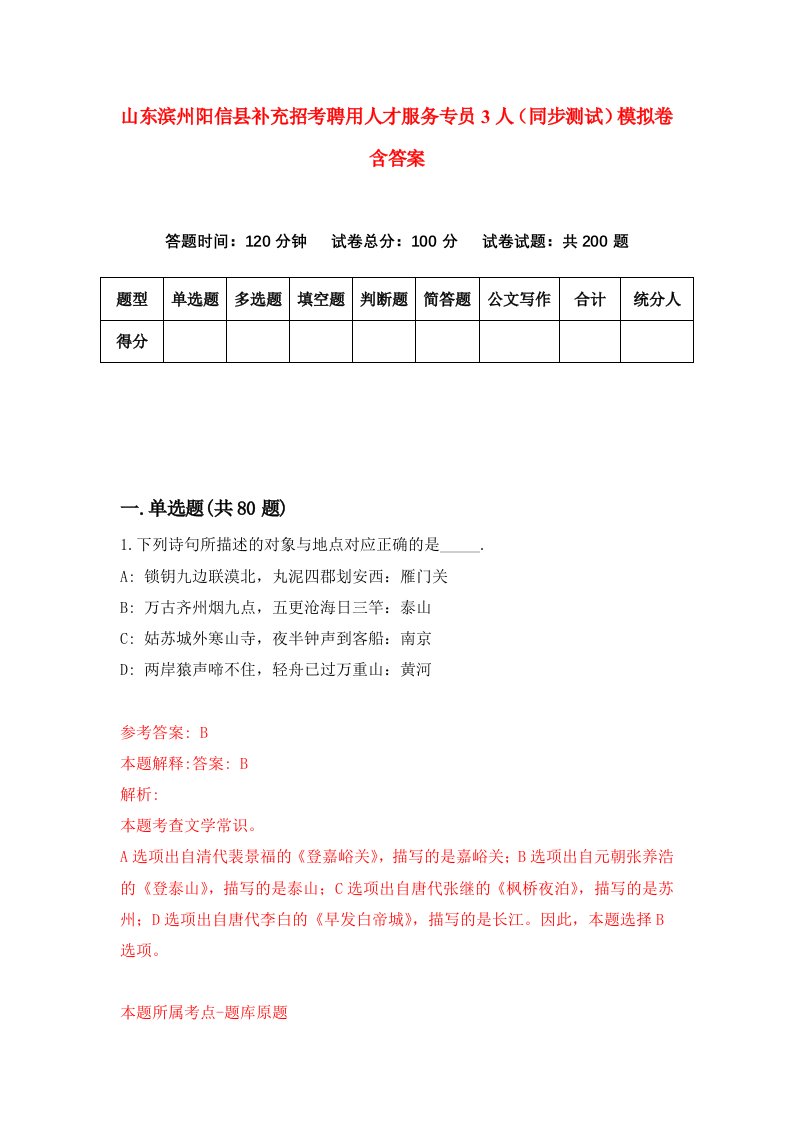 山东滨州阳信县补充招考聘用人才服务专员3人（同步测试）模拟卷含答案

答题时间：120分钟　试卷总分：100分　试卷试题：共200题

| 题型 | 单选题 | 多选题 | 填空题 | 判断题 | 简答题 | 公文写作 | 合计 | 统分人 |
|---|---|---|---|---|---|---|---|---|
| 得分 | | | | | | | | |

一.单选题(共80题)

1.下列诗句所描述的对象与地点对应正确的是_____.

A: 锁钥九边联漠北，丸泥四郡划安西：雁门关

B: 万古齐州烟九点，五更沧海日三竿：泰山

C: 姑苏城外寒山寺，夜半钟声到客船：南京

D: 两岸猿声啼不住，轻舟已过万重山：黄河

参考答案: B

本题解释:答案: B

解析:

本题考查文学常识。

A选项出自清代裴景福的《登嘉峪关》，描写的是嘉峪关；B选项出自元朝张养浩的《登泰山》，描写的是泰山；C选项出自唐代张继的《枫桥夜泊》，描写的是苏州；D选项出自唐代李白的《早发白帝城》，描写的是长江。因此，本题选择B选项。

本题所属考点-题库原题